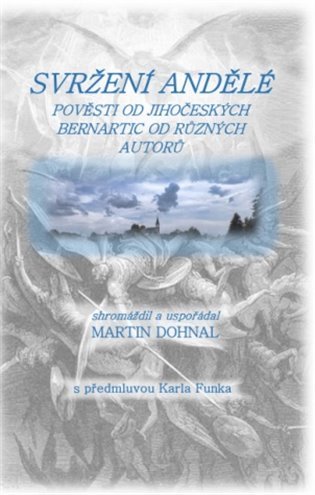 SVRŽENÍ ANDĚLÉ

POVĚSTI OD JIHOČESKÝCH BERNARTIC OD RŮZNÝCH AUTORŮ

shromáždil a uspořádal
MARTIN DOHNAL

s předmluvou Karla Funka